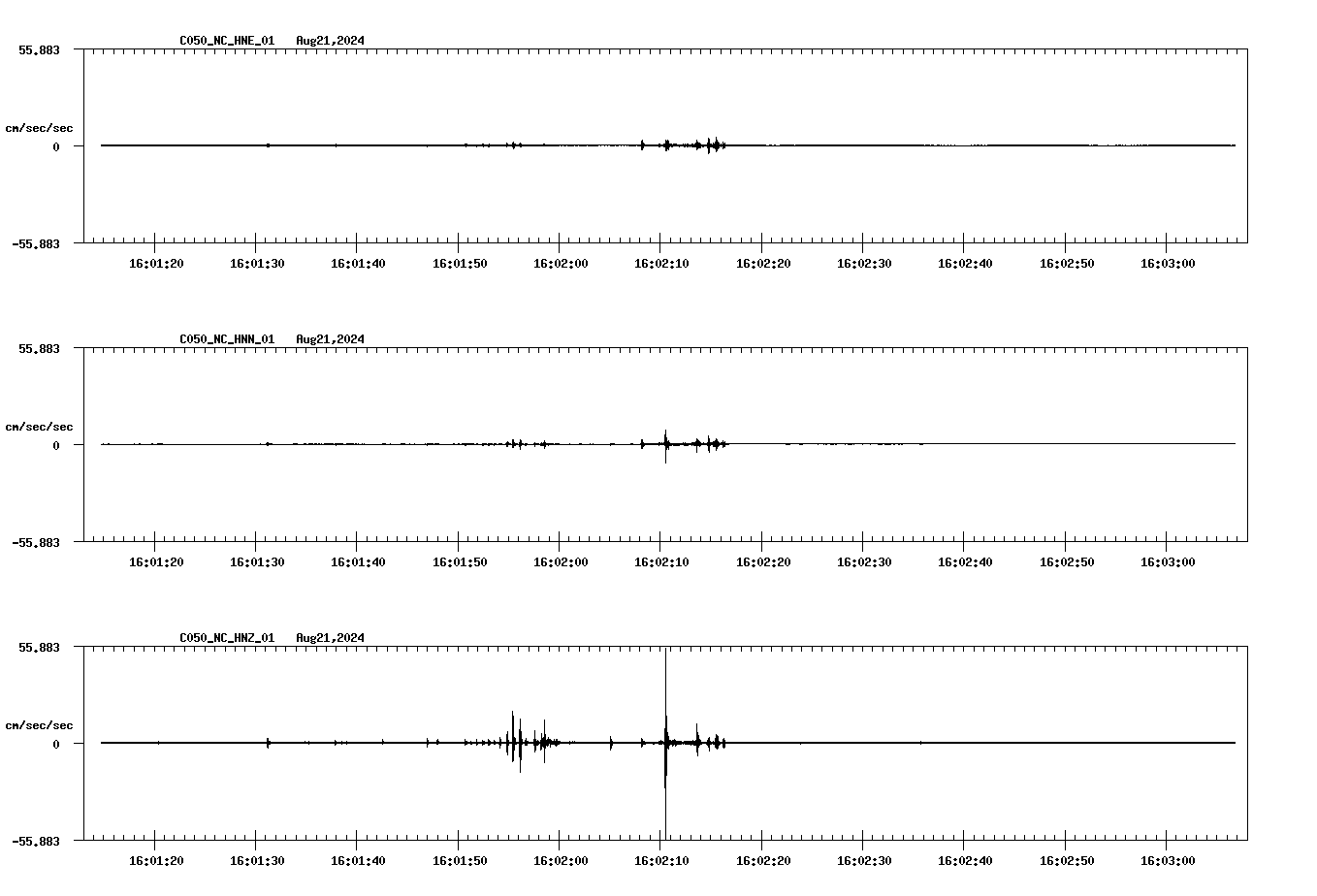 C050_NC_HNE_01 Aug21,2024

55.883

cm/sec/sec

0

-55.883

16:01:20 16:01:30 16:01:40 16:01:50 16:02:00 16:02:10 16:02:20 16:02:30 16:02:40 16:02:50 16:03:00

C050_NC_HNN_01 Aug21,2024

55.883

cm/sec/sec

0

-55.883

16:01:20 16:01:30 16:01:40 16:01:50 16:02:00 16:02:10 16:02:20 16:02:30 16:02:40 16:02:50 16:03:00

C050_NC_HNZ_01 Aug21,2024

55.883

cm/sec/sec

0

-55.883

16:01:20 16:01:30 16:01:40 16:01:50 16:02:00 16:02:10 16:02:20 16:02:30 16:02:40 16:02:50 16:03:00